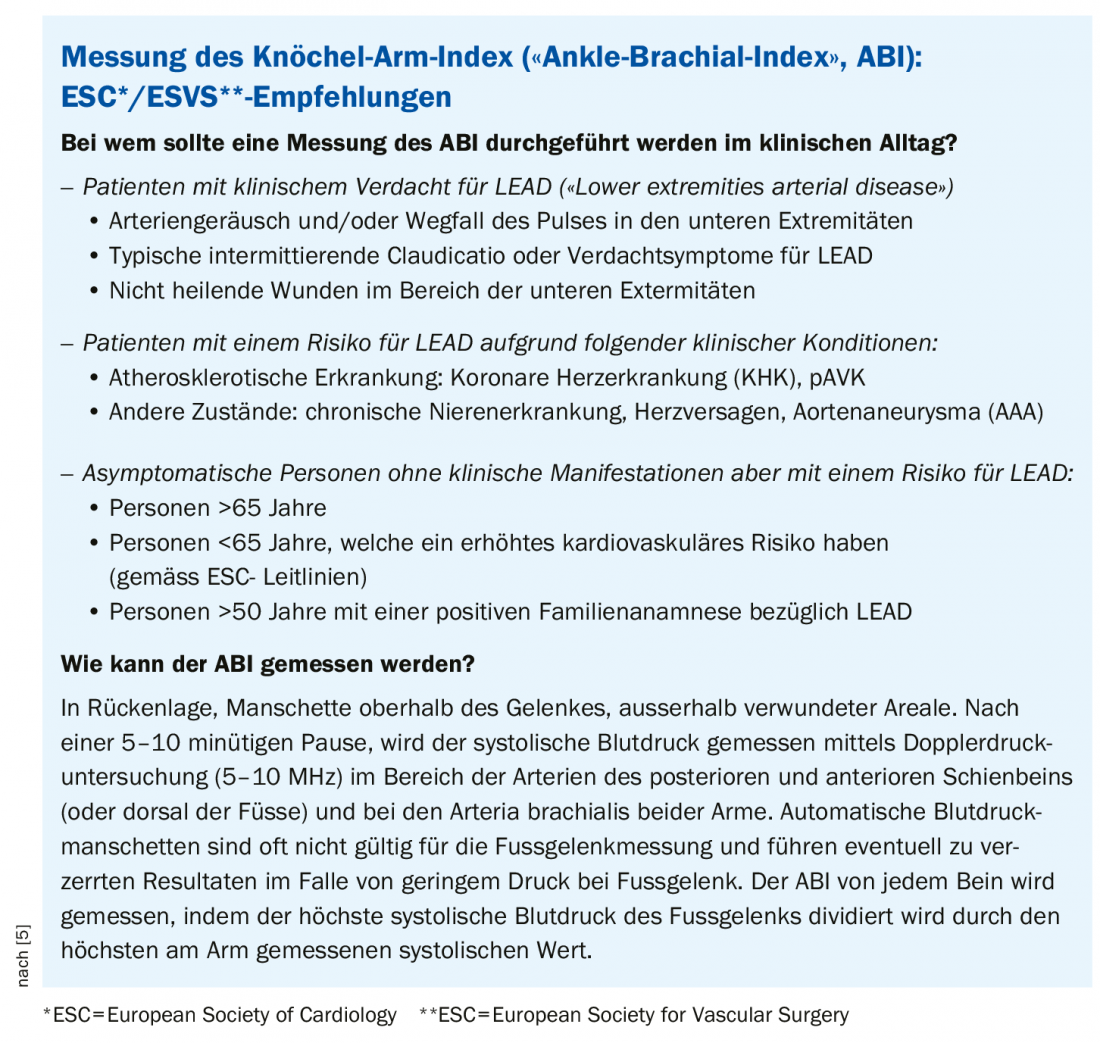 Messung des Knöchel-Arm-Index («Ankle-Brachial-Index», ABI): ESC*/ESVS**-Empfehlungen

Bei wem sollte eine Messung des ABI durchgeführt werden im klinischen Alltag?

– Patienten mit klinischem Verdacht für LEAD («Lower extremities arterial disease»)
• Arteriengeräusch und/oder Wegfall des Pulses in den unteren Extremitäten
• Typische intermittierende Claudicatio oder Verdachtsymptome für LEAD
• Nicht heilende Wunden im Bereich der unteren Extermitäten

– Patienten mit einem Risiko für LEAD aufgrund folgender klinischer Konditionen:
• Atherosklerotische Erkrankung: Koronare Herzerkrankung (KHK), pAVK
• Andere Zustände: chronische Nierenerkrankung, Herzversagen, Aortenaneurysma (AAA)

– Asymptomatische Personen ohne klinische Manifestationen aber mit einem Risiko für LEAD:
• Personen >65 Jahre
• Personen <65 Jahre, welche ein erhöhtes kardiovaskuläres Risiko haben (gemäss ESC- Leitlinien)
• Personen >50 Jahre mit einer positiven Familienanamnese bezüglich LEAD

Wie kann der ABI gemessen werden?

In Rückenlage, Manschette oberhalb des Gelenkes, ausserhalb verwundeter Areale. Nach einer 5–10 minütigen Pause, wird der systolische Blutdruck gemessen mittels Dopplerdruckuntersuchung (5–10 MHz) im Bereich der Arterien des posterioren und anterioren Schienbeins (oder dorsal der Füsse) und bei den Arteria brachialis beider Arme. Automatische Blutdruckmanschetten sind oft nicht gültig für die Fussgelenkmessung und führen eventuell zu verzerrten Resultaten im Falle von geringem Druck bei Fussgelenk. Der ABI von jedem Bein wird gemessen, indem der höchste systolische Blutdruck des Fussgelenks dividiert wird durch den höchsten am Arm gemessenen systolischen Wert.

nach [5]

*ESC=European Society of Cardiology **ESC=European Society for Vascular Surgery